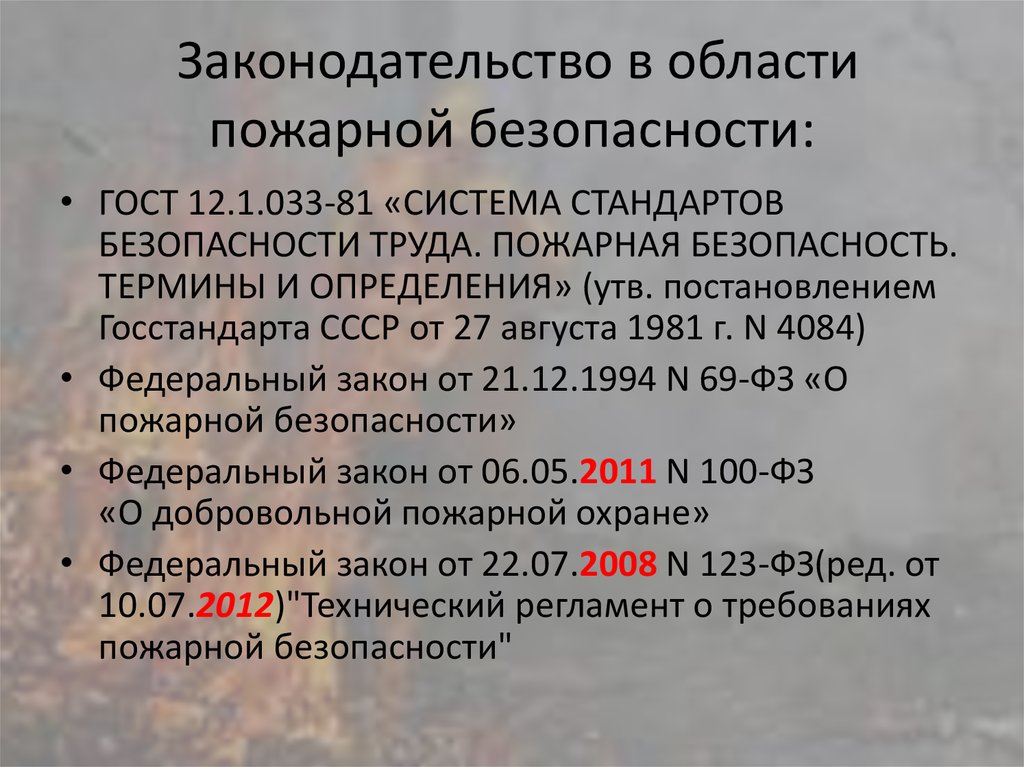 Законодательство в области пожарной безопасности:

• ГОСТ 12.1.033-81 «СИСТЕМА СТАНДАРТОВ БЕЗОПАСНОСТИ ТРУДА. ПОЖАРНАЯ БЕЗОПАСНОСТЬ. ТЕРМИНЫ И ОПРЕДЕЛЕНИЯ» (утв. постановлением Госстандарта СССР от 27 августа 1981 г. N 4084)
• Федеральный закон от 21.12.1994 N 69-ФЗ «О пожарной безопасности»
• Федеральный закон от 06.05.2011 N 100-ФЗ «О добровольной пожарной охране»
• Федеральный закон от 22.07.2008 N 123-ФЗ(ред. от 10.07.2012)"Технический регламент о требованиях пожарной безопасности"